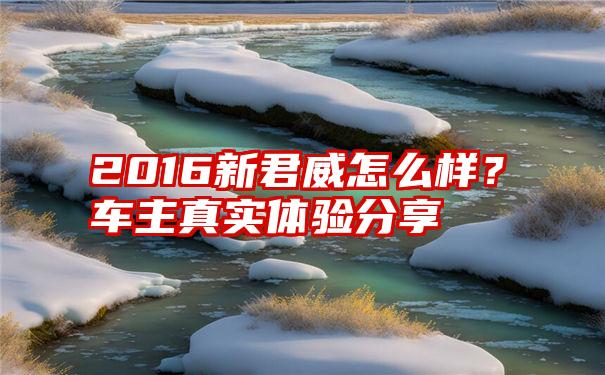 2016新君威怎么样？
车主真实体验分享